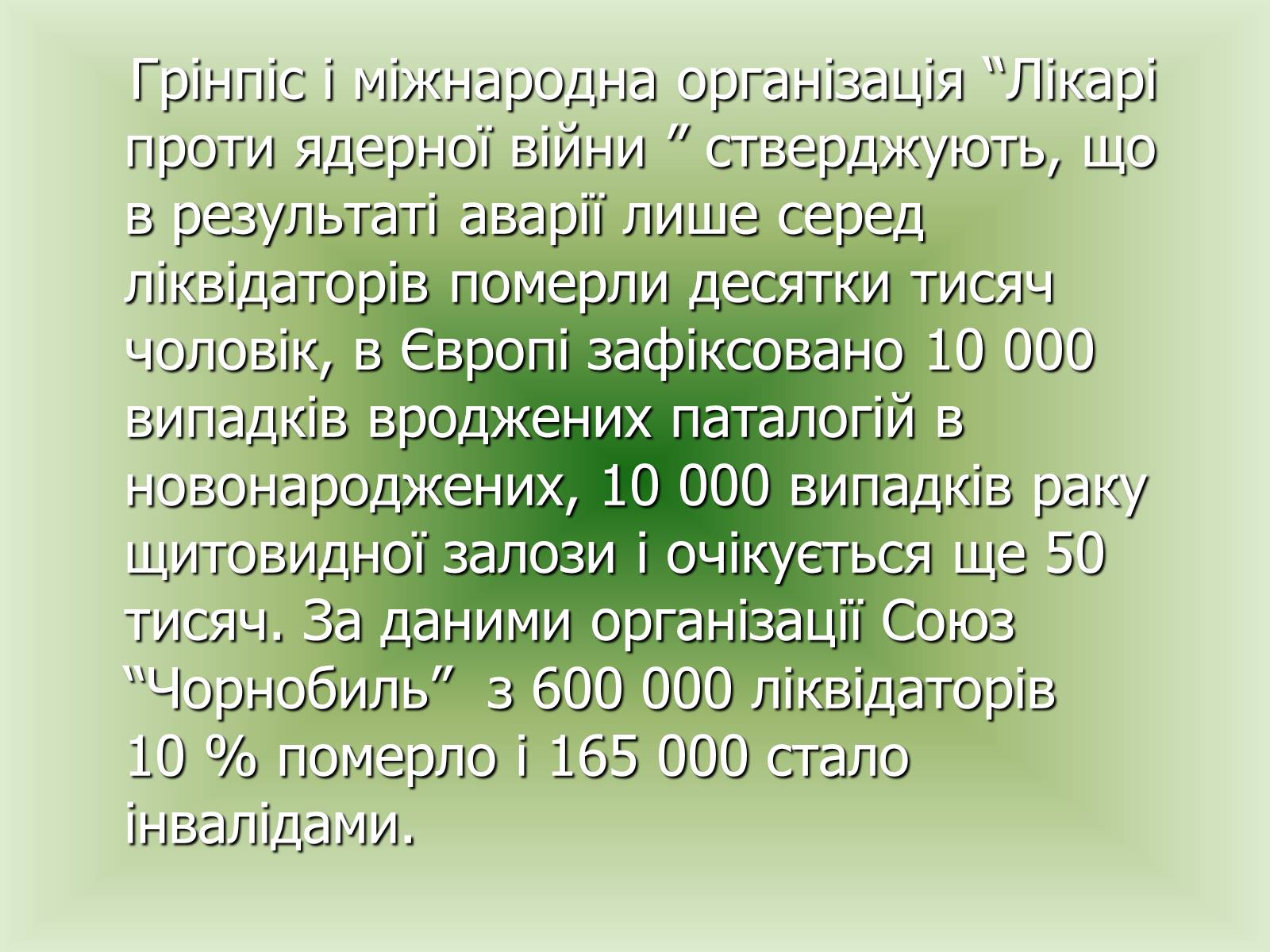 Грінпіс і міжнародна організація “Лікарі проти ядерної війни ” стверджують, що в результаті аварії лише серед ліквідаторів померли десятки тисяч чоловік, в Європі зафіксовано 10 000 випадків вроджених паталогій в новонароджених, 10 000 випадків раку щитовидної залози і очікується ще 50 тисяч. За даними організації Союз “Чорнобиль” з 600 000 ліквідаторів 10 % померло і 165 000 стало інвалідами.